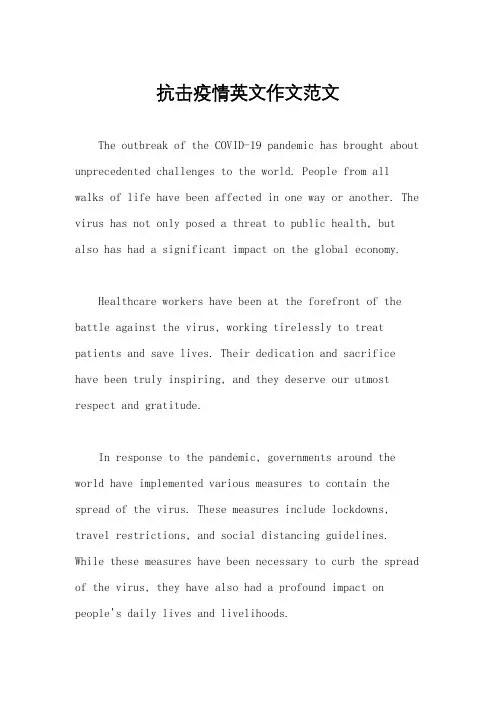 抗击疫情英文作文范文

The outbreak of the COVID-19 pandemic has brought about unprecedented challenges to the world. People from all walks of life have been affected in one way or another. The virus has not only posed a threat to public health, but also has had a significant impact on the global economy.

Healthcare workers have been at the forefront of the battle against the virus, working tirelessly to treat patients and save lives. Their dedication and sacrifice have been truly inspiring, and they deserve our utmost respect and gratitude.

In response to the pandemic, governments around the world have implemented various measures to contain the spread of the virus. These measures include lockdowns, travel restrictions, and social distancing guidelines. While these measures have been necessary to curb the spread of the virus, they have also had a profound impact on people's daily lives and livelihoods.